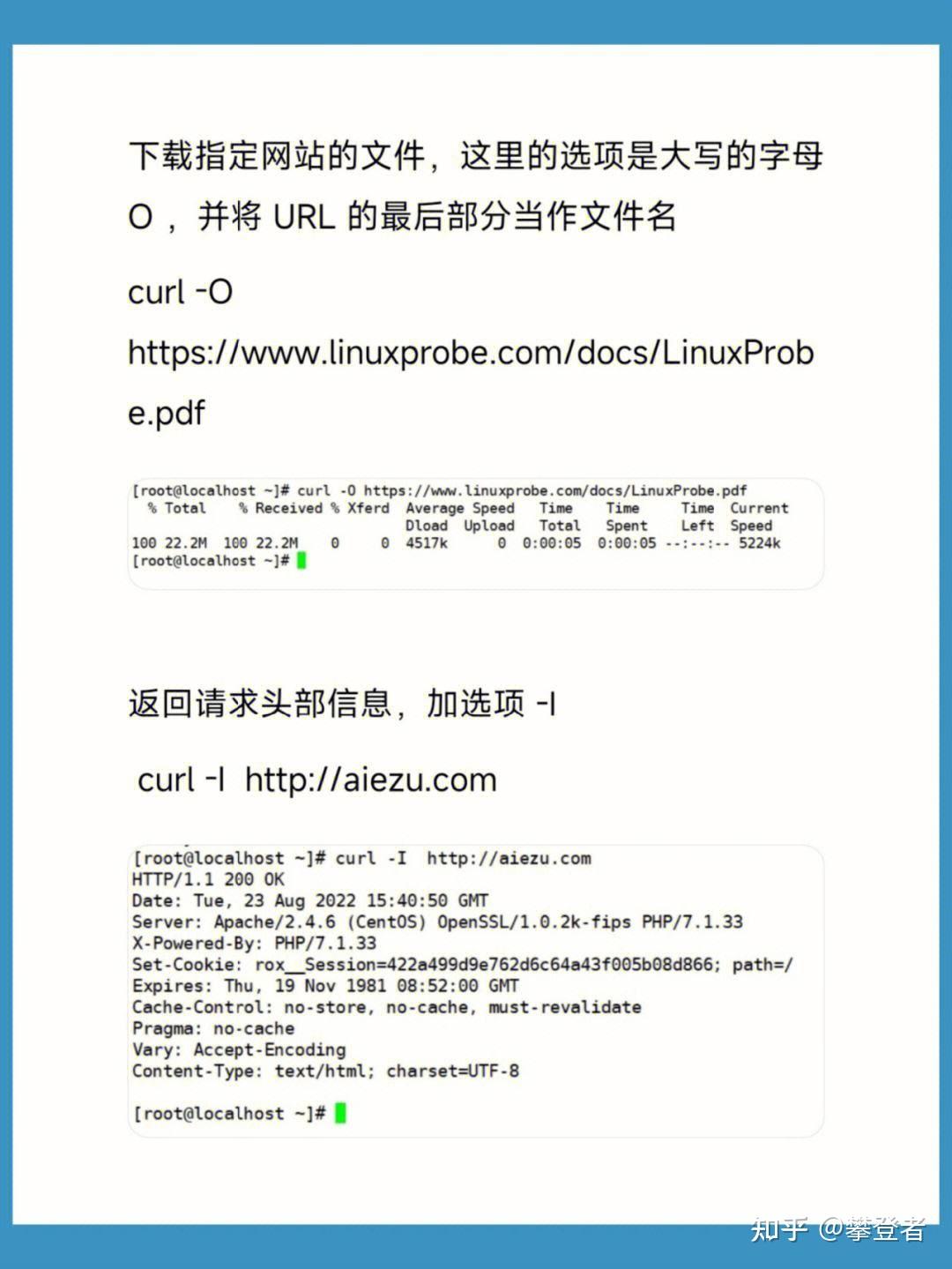 下载指定网站的文件，这里的选项是大写的字母 O ，并将 URL 的最后部分当作文件名

curl -O https://www.linuxprobe.com/docs/LinuxProbe.pdf

[root@localhost ~]# curl -O https://www.linuxprobe.com/docs/LinuxProbe.pdf
  % Total    % Received % Xferd  Average Speed   Time    Time     Time  Current
                                 Dload  Upload   Total   Spent    Left  Speed
100 22.2M  100 22.2M    0     0  4517k      0  0:00:05  0:00:05 --:--:-- 5224k
[root@localhost ~]#

返回请求头部信息，加选项 -I

curl -I http://aiezu.com

[root@localhost ~]# curl -I  http://aiezu.com
HTTP/1.1 200 OK
Date: Tue, 23 Aug 2022 15:40:50 GMT
Server: Apache/2.4.6 (CentOS) OpenSSL/1.0.2k-fips PHP/7.1.33
X-Powered-By: PHP/7.1.33
Set-Cookie: rox__Session=422a499d9e762d6c64a43f005b08d866; path=/
Expires: Thu, 19 Nov 1981 08:52:00 GMT
Cache-Control: no-store, no-cache, must-revalidate
Pragma: no-cache
Vary: Accept-Encoding
Content-Type: text/html; charset=UTF-8

[root@localhost ~]#

知乎 @攀登者